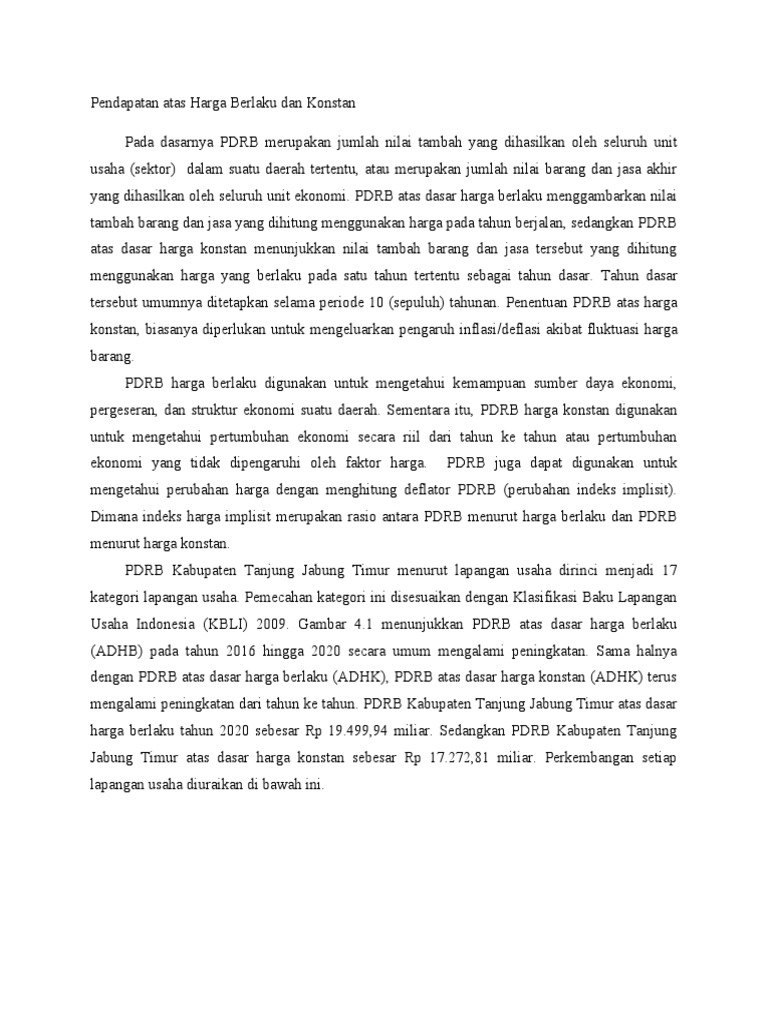 Pendapatan atas Harga Berlaku dan Konstan

Pada dasarnya PDRB merupakan jumlah nilai tambah yang dihasilkan oleh seluruh unit usaha (sektor) dalam suatu daerah tertentu, atau merupakan jumlah nilai barang dan jasa akhir yang dihasilkan oleh seluruh unit ekonomi. PDRB atas dasar harga berlaku menggambarkan nilai tambah barang dan jasa yang dihitung menggunakan harga pada tahun berjalan, sedangkan PDRB atas dasar harga konstan menunjukkan nilai tambah barang dan jasa tersebut yang dihitung menggunakan harga yang berlaku pada satu tahun tertentu sebagai tahun dasar. Tahun dasar tersebut umumnya ditetapkan selama periode 10 (sepuluh) tahunan. Penentuan PDRB atas harga konstan, biasanya diperlukan untuk mengeluarkan pengaruh inflasi/deflasi akibat fluktuasi harga barang.

PDRB harga berlaku digunakan untuk mengetahui kemampuan sumber daya ekonomi, pergeseran, dan struktur ekonomi suatu daerah. Sementara itu, PDRB harga konstan digunakan untuk mengetahui pertumbuhan ekonomi secara riil dari tahun ke tahun atau pertumbuhan ekonomi yang tidak dipengaruhi oleh faktor harga. PDRB juga dapat digunakan untuk mengetahui perubahan harga dengan menghitung deflator PDRB (perubahan indeks implisit). Dimana indeks harga implisit merupakan rasio antara PDRB menurut harga berlaku dan PDRB menurut harga konstan.

PDRB Kabupaten Tanjung Jabung Timur menurut lapangan usaha dirinci menjadi 17 kategori lapangan usaha. Pemecahan kategori ini disesuaikan dengan Klasifikasi Baku Lapangan Usaha Indonesia (KBLI) 2009. Gambar 4.1 menunjukkan PDRB atas dasar harga berlaku (ADHB) pada tahun 2016 hingga 2020 secara umum mengalami peningkatan. Sama halnya dengan PDRB atas dasar harga berlaku (ADHK), PDRB atas dasar harga konstan (ADHK) terus mengalami peningkatan dari tahun ke tahun. PDRB Kabupaten Tanjung Jabung Timur atas dasar harga berlaku tahun 2020 sebesar Rp 19.499,94 miliar. Sedangkan PDRB Kabupaten Tanjung Jabung Timur atas dasar harga konstan sebesar Rp 17.272,81 miliar. Perkembangan setiap lapangan usaha diuraikan di bawah ini.